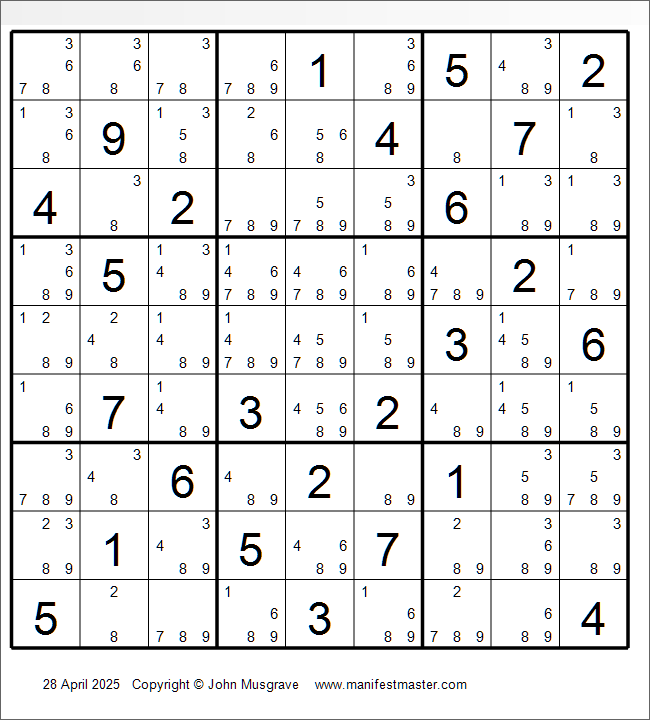 | | | | | | | | | |
|---|---|---|---|---|---|---|---|---|
| 3 6 7 8 | 3 6 8 | 3 7 8 | 6 7 8 9 | 1 | 3 6 8 9 | 5 | 3 4 8 9 | 2 |
| 1 3 6 8 | 9 | 1 3 5 8 | 2 6 8 | 5 6 8 | 4 | 8 | 7 | 1 3 8 |
| 4 | 3 8 | 2 | 7 8 9 | 5 7 8 9 | 3 5 8 9 | 6 | 1 3 8 9 | 1 3 8 9 |
| 1 3 6 8 9 | 5 | 1 3 4 8 9 | 1 4 6 7 8 9 | 4 6 7 8 9 | 1 6 8 9 | 4 7 8 9 | 2 | 1 7 8 9 |
| 1 2 8 9 | 2 4 8 | 1 4 8 9 | 1 4 7 8 9 | 4 5 7 8 9 | 1 5 8 9 | 3 | 1 4 5 8 9 | 6 |
| 1 6 8 9 | 7 | 1 4 8 9 | 3 | 4 5 6 8 9 | 2 | 4 8 9 | 1 4 5 8 9 | 1 5 8 9 |
| 3 7 8 9 | 3 4 8 | 6 | 4 8 9 | 2 | 8 9 | 1 | 3 5 8 9 | 3 5 7 8 9 |
| 2 3 8 9 | 1 | 3 4 8 9 | 5 | 4 6 8 9 | 7 | 2 8 9 | 3 6 8 9 | 3 8 9 |
| 5 | 2 8 | 7 8 9 | 1 6 8 9 | 3 | 1 6 8 9 | 2 7 8 9 | 6 8 9 | 4 |

28 April 2025 Copyright © John Musgrave www.manifestmaster.com